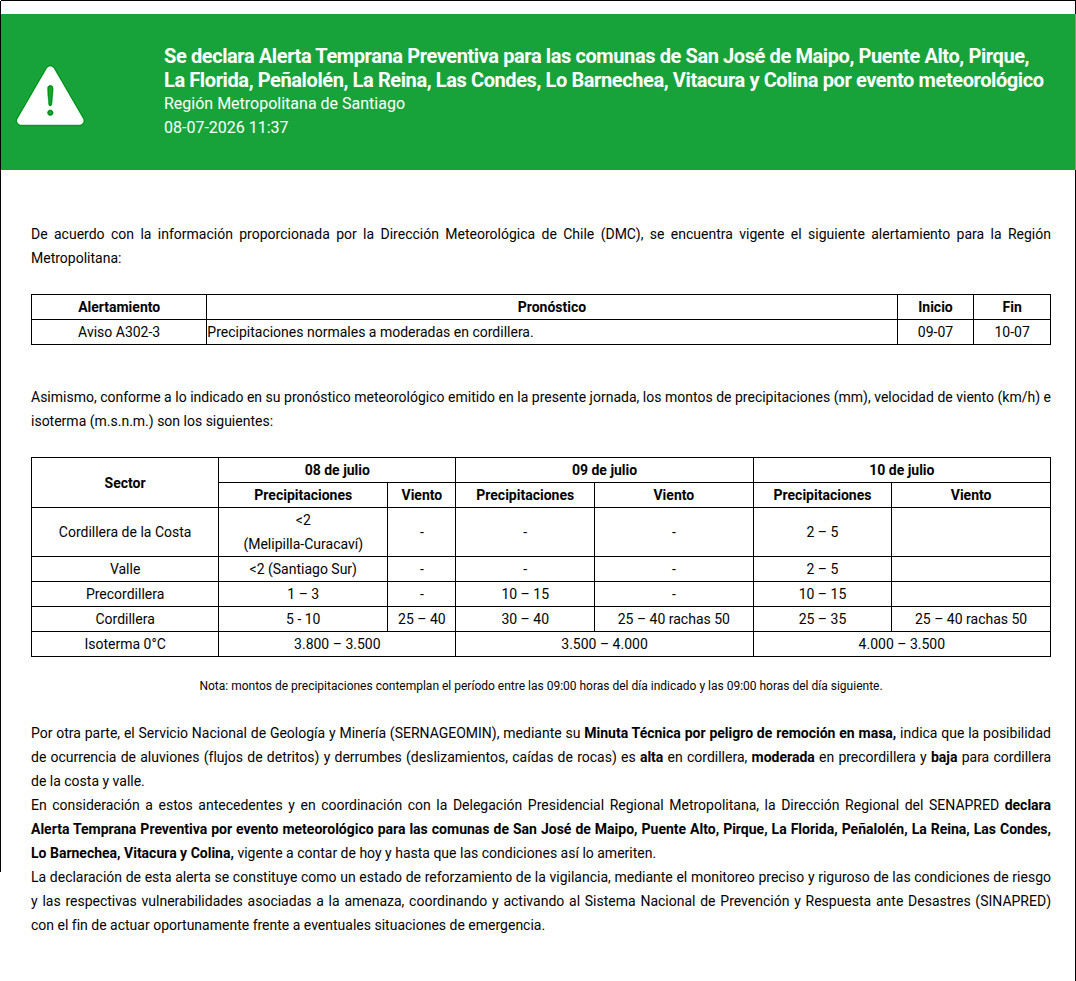 Se declara Alerta Temprana Preventiva para las comunas de San José de Maipo, Puente Alto, Pirque, La Florida, Peñalolén, La Reina, Las Condes, Lo Barnechea, Vitacura y Colina por evento meteorológico

Región Metropolitana de Santiago

08-07-2026 11:37

De acuerdo con la información proporcionada por la Dirección Meteorológica de Chile (DMC), se encuentra vigente el siguiente alertamiento para la Región Metropolitana:

| Alertamiento | Pronóstico | Inicio | Fin |
|---|---|---|---|
| Aviso A302-3 | Precipitaciones normales a moderadas en cordillera. | 09-07 | 10-07 |

Asimismo, conforme a lo indicado en su pronóstico meteorológico emitido en la presente jornada, los montos de precipitaciones (mm), velocidad de viento (km/h) e isoterma (m.s.n.m.) son los siguientes:

| Sector | 08 de julio | | 09 de julio | | 10 de julio | |
|---|---|---|---|---|---|---|
| | Precipitaciones | Viento | Precipitaciones | Viento | Precipitaciones | Viento |
| Cordillera de la Costa | <2 (Melipilla-Curacaví) | - | - | - | 2 – 5 | |
| Valle | <2 (Santiago Sur) | - | - | - | 2 – 5 | |
| Precordillera | 1 – 3 | - | 10 – 15 | - | 10 – 15 | |
| Cordillera | 5 - 10 | 25 – 40 | 30 – 40 | 25 – 40 rachas 50 | 25 – 35 | 25 – 40 rachas 50 |
| Isoterma 0°C | 3.800 – 3.500 | | 3.500 – 4.000 | | 4.000 – 3.500 | |

Nota: montos de precipitaciones contemplan el período entre las 09:00 horas del día indicado y las 09:00 horas del día siguiente.

Por otra parte, el Servicio Nacional de Geología y Minería (SERNAGEOMIN), mediante su Minuta Técnica por peligro de remoción en masa, indica que la posibilidad de ocurrencia de aluviones (flujos de detritos) y derrumbes (deslizamientos, caídas de rocas) es alta en cordillera, moderada en precordillera y baja para cordillera de la costa y valle.

En consideración a estos antecedentes y en coordinación con la Delegación Presidencial Regional Metropolitana, la Dirección Regional del SENAPRED declara Alerta Temprana Preventiva por evento meteorológico para las comunas de San José de Maipo, Puente Alto, Pirque, La Florida, Peñalolén, La Reina, Las Condes, Lo Barnechea, Vitacura y Colina, vigente a contar de hoy y hasta que las condiciones así lo ameriten.

La declaración de esta alerta se constituye como un estado de reforzamiento de la vigilancia, mediante el monitoreo preciso y riguroso de las condiciones de riesgo y las respectivas vulnerabilidades asociadas a la amenaza, coordinando y activando al Sistema Nacional de Prevención y Respuesta ante Desastres (SINAPRED) con el fin de actuar oportunamente frente a eventuales situaciones de emergencia.